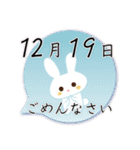 12月19日

ごめんなさい